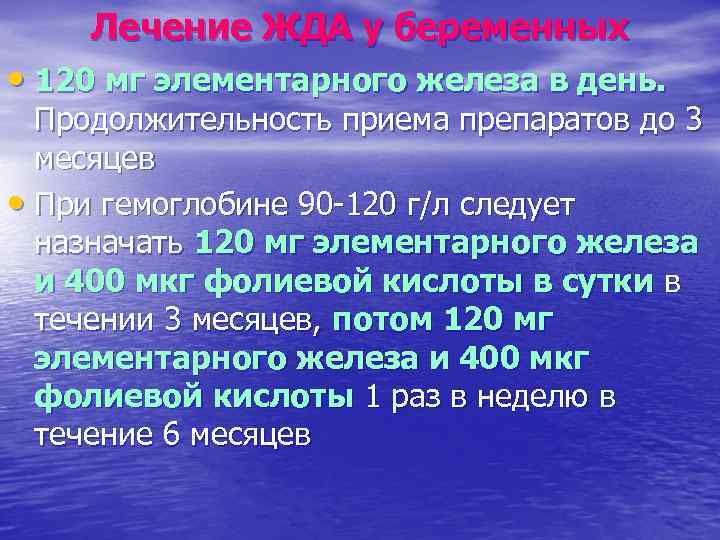 Лечение ЖДА у беременных

• 120 мг элементарного железа в день. Продолжительность приема препаратов до 3 месяцев

• При гемоглобине 90-120 г/л следует назначать 120 мг элементарного железа и 400 мкг фолиевой кислоты в сутки в течении 3 месяцев, потом 120 мг элементарного железа и 400 мкг фолиевой кислоты 1 раз в неделю в течение 6 месяцев